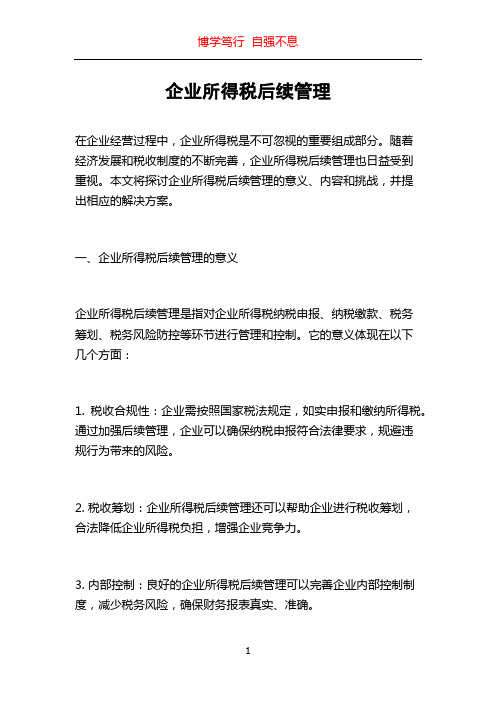 博学笃行 自强不息

企业所得税后续管理

在企业经营过程中，企业所得税是不可忽视的重要组成部分。随着经济发展和税收制度的不断完善，企业所得税后续管理也日益受到重视。本文将探讨企业所得税后续管理的意义、内容和挑战，并提出相应的解决方案。

一、企业所得税后续管理的意义

企业所得税后续管理是指对企业所得税纳税申报、纳税缴款、税务筹划、税务风险防控等环节进行管理和控制。它的意义体现在以下几个方面：

1. 税收合规性：企业需按照国家税法规定，如实申报和缴纳所得税。通过加强后续管理，企业可以确保纳税申报符合法律要求，规避违规行为带来的风险。

2. 税收筹划：企业所得税后续管理还可以帮助企业进行税收筹划，合法降低企业所得税负担，增强企业竞争力。

3. 内部控制：良好的企业所得税后续管理可以完善企业内部控制制度，减少税务风险，确保财务报表真实、准确。

1